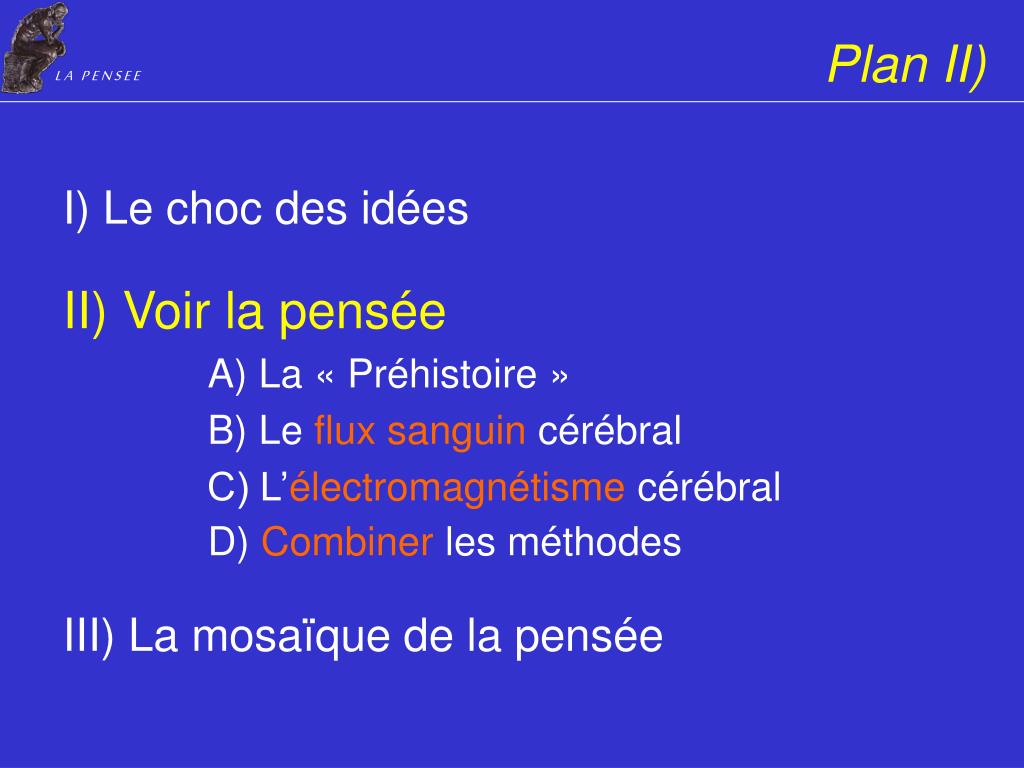 LA PENSEE

Plan II)

I) Le choc des idées

II) Voir la pensée

A) La « Préhistoire »

B) Le flux sanguin cérébral

C) L'électromagnétisme cérébral

D) Combiner les méthodes

III) La mosaïque de la pensée